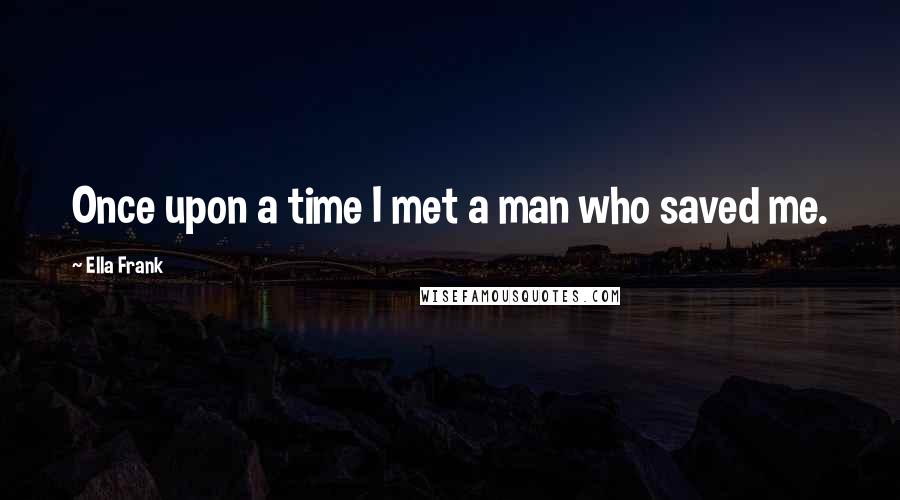 Once upon a time I met a man who saved me.

~ Ella Frank

WISEFAMOUSQUOTES.COM